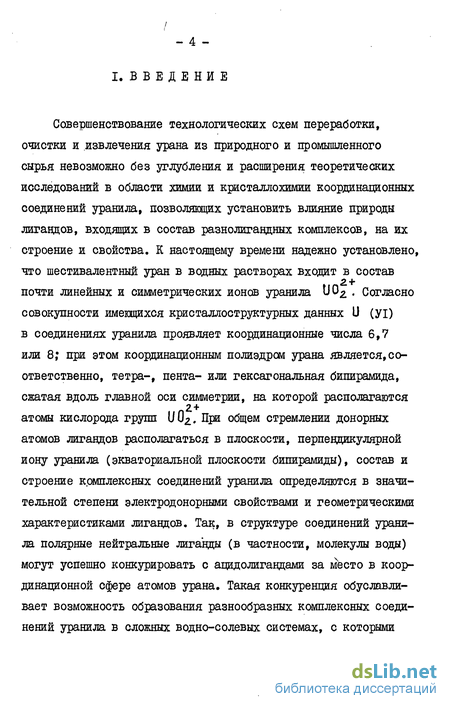 - 4 -

I. ВВЕДЕНИЕ

Совершенствование технологических схем переработки, очистки и извлечения урана из природного и промышленного сырья невозможно без углубления и расширения теоретических исследований в области химии и кристаллохимии координационных соединений уранила, позволяющих установить влияние природы лигандов, входящих в состав разнолигандных комплексов, на их строение и свойства. К настоящему времени надежно установлено, что шестивалентный уран в водных растворах входит в состав почти линейных и симметрических ионов уранила $UO_2^{2+}$. Согласно совокупности имеющихся кристаллоструктурных данных $U$ (УI) в соединениях уранила проявляет координационные числа 6,7 или 8; при этом координационным полиэдром урана является, соответственно, тетра-, пента- или гексагональная бипирамида, сжатая вдоль главной оси симметрии, на которой располагаются атомы кислорода групп $UO_2^{2+}$. При общем стремлении донорных атомов лигандов располагаться в плоскости, перпендикулярной иону уранила (экваториальной плоскости бипирамиды), состав и строение комплексных соединений уранила определяются в значительной степени электродонорными свойствами и геометрическими характеристиками лигандов. Так, в структуре соединений уранила полярные нейтральные лиганды (в частности, молекулы воды) могут успешно конкурировать с ацидолигандами за место в координационной сфере атомов урана. Такая конкуренция обуславливает возможность образования разнообразных комплексных соединений уранила в сложных водно-солевых системах, с которыми

dsLib.net
библиотека диссертаций